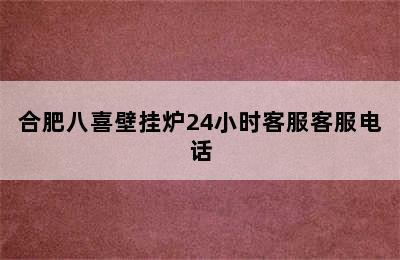 合肥八喜壁挂炉24小时客服客服电话